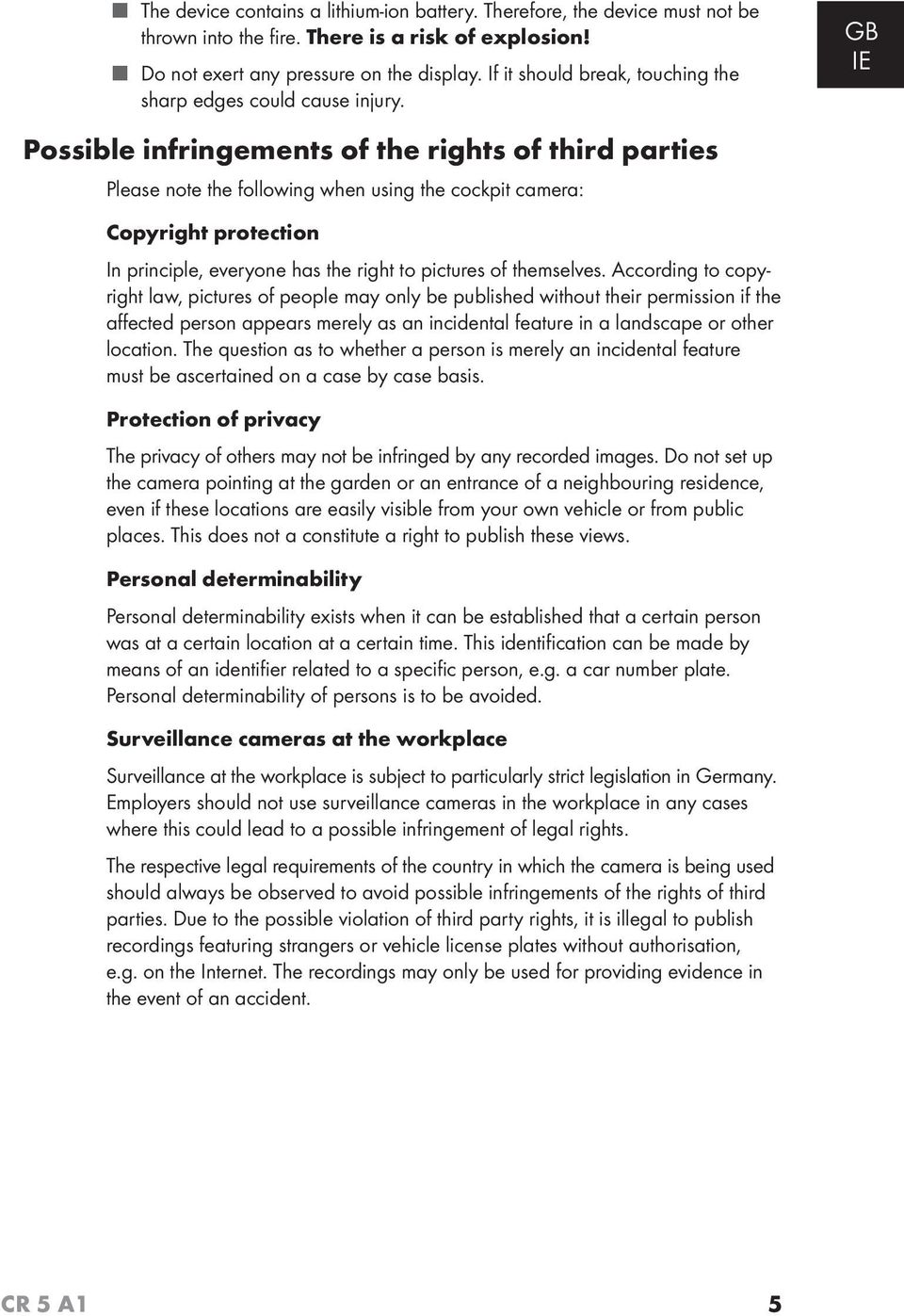 ■ The device contains a lithium-ion battery. Therefore, the device must not be thrown into the fire. There is a risk of explosion!

■ Do not exert any pressure on the display. If it should break, touching the sharp edges could cause injury.

GB
IE

Possible infringements of the rights of third parties

Please note the following when using the cockpit camera:

Copyright protection

In principle, everyone has the right to pictures of themselves. According to copyright law, pictures of people may only be published without their permission if the affected person appears merely as an incidental feature in a landscape or other location. The question as to whether a person is merely an incidental feature must be ascertained on a case by case basis.

Protection of privacy

The privacy of others may not be infringed by any recorded images. Do not set up the camera pointing at the garden or an entrance of a neighbouring residence, even if these locations are easily visible from your own vehicle or from public places. This does not a constitute a right to publish these views.

Personal determinability

Personal determinability exists when it can be established that a certain person was at a certain location at a certain time. This identification can be made by means of an identifier related to a specific person, e.g. a car number plate. Personal determinability of persons is to be avoided.

Surveillance cameras at the workplace

Surveillance at the workplace is subject to particularly strict legislation in Germany. Employers should not use surveillance cameras in the workplace in any cases where this could lead to a possible infringement of legal rights.

The respective legal requirements of the country in which the camera is being used should always be observed to avoid possible infringements of the rights of third parties. Due to the possible violation of third party rights, it is illegal to publish recordings featuring strangers or vehicle license plates without authorisation, e.g. on the Internet. The recordings may only be used for providing evidence in the event of an accident.

CR 5 A1 5